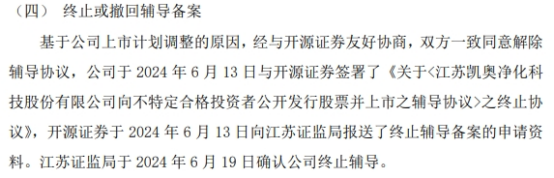 （四） 终止或撤回辅导备案

基于公司上市计划调整的原因，经与开源证券友好协商，双方一致同意解除辅导协议，公司于 2024 年 6 月 13 日与开源证券签署了《关于<江苏凯奥净化科技股份有限公司向不特定合格投资者公开发行股票并上市之辅导协议>之终止协议》，开源证券于 2024 年 6 月 13 日向江苏证监局报送了终止辅导备案的申请资料。江苏证监局于 2024 年 6 月 19 日确认公司终止辅导。